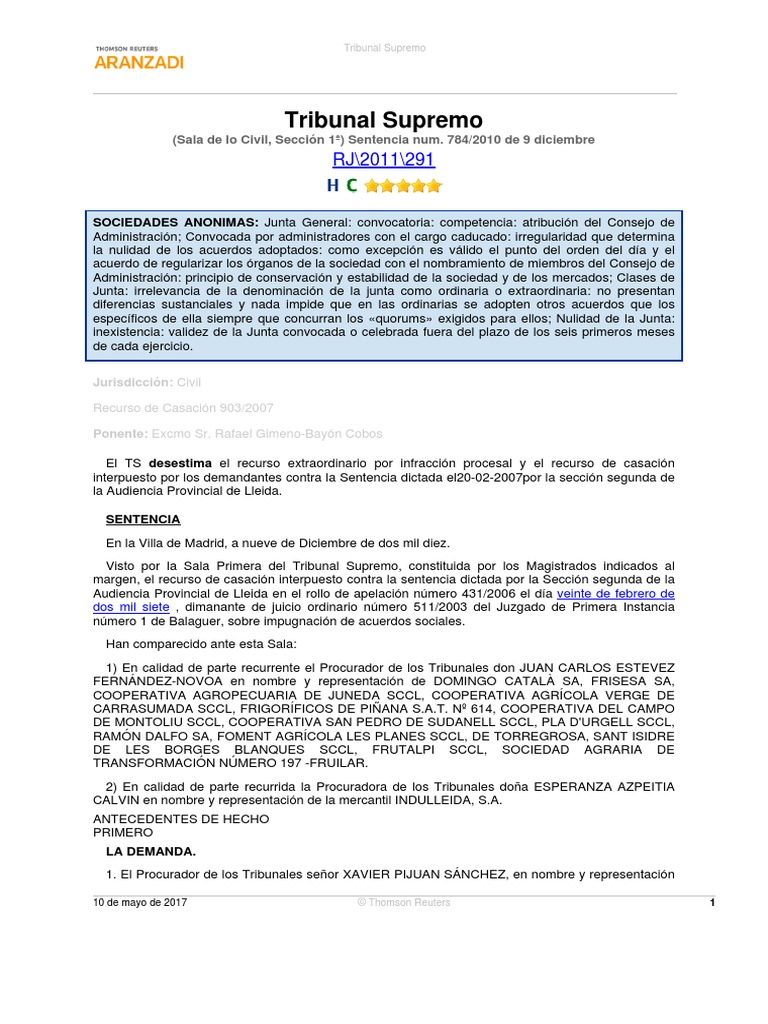 THOMSON REUTERS
ARANZADI

Tribunal Supremo

Tribunal Supremo

(Sala de lo Civil, Sección 1ª) Sentencia num. 784/2010 de 9 diciembre

RJ\2011\291

H C

SOCIEDADES ANONIMAS: Junta General: convocatoria: competencia: atribución del Consejo de Administración; Convocada por administradores con el cargo caducado: irregularidad que determina la nulidad de los acuerdos adoptados: como excepción es válido el punto del orden del día y el acuerdo de regularizar los órganos de la sociedad con el nombramiento de miembros del Consejo de Administración: principio de conservación y estabilidad de la sociedad y de los mercados; Clases de Junta: irrelevancia de la denominación de la junta como ordinaria o extraordinaria: no presentan diferencias sustanciales y nada impide que en las ordinarias se adopten otros acuerdos que los específicos de ella siempre que concurran los «quorums» exigidos para ellos; Nulidad de la Junta: inexistencia: validez de la Junta convocada o celebrada fuera del plazo de los seis primeros meses de cada ejercicio.

Jurisdicción: Civil

Recurso de Casación 903/2007

Ponente: Excmo Sr. Rafael Gimeno-Bayón Cobos

El TS desestima el recurso extraordinario por infracción procesal y el recurso de casación interpuesto por los demandantes contra la Sentencia dictada el20-02-2007por la sección segunda de la Audiencia Provincial de Lleida.

SENTENCIA

En la Villa de Madrid, a nueve de Diciembre de dos mil diez.

Visto por la Sala Primera del Tribunal Supremo, constituida por los Magistrados indicados al margen, el recurso de casación interpuesto contra la sentencia dictada por la Sección segunda de la Audiencia Provincial de Lleida en el rollo de apelación número 431/2006 el día veinte de febrero de dos mil siete , dimanante de juicio ordinario número 511/2003 del Juzgado de Primera Instancia número 1 de Balaguer, sobre impugnación de acuerdos sociales.

Han comparecido ante esta Sala:

1) En calidad de parte recurrente el Procurador de los Tribunales don JUAN CARLOS ESTEVEZ FERNÁNDEZ-NOVOA en nombre y representación de DOMINGO CATALÀ SA, FRISESA SA, COOPERATIVA AGROPECUARIA DE JUNEDA SCCL, COOPERATIVA AGRÍCOLA VERGE DE CARRASUMADA SCCL, FRIGORÍFICOS DE PIÑANA S.A.T. Nº 614, COOPERATIVA DEL CAMPO DE MONTOLIU SCCL, COOPERATIVA SAN PEDRO DE SUDANELL SCCL, PLA D'URGELL SCCL, RAMÓN DALFO SA, FOMENT AGRÍCOLA LES PLANES SCCL, DE TORREGROSA, SANT ISIDRE DE LES BORGES BLANQUES SCCL, FRUTALPI SCCL, SOCIEDAD AGRARIA DE TRANSFORMACIÓN NÚMERO 197 -FRUILAR.

2) En calidad de parte recurrida la Procuradora de los Tribunales doña ESPERANZA AZPEITIA CALVIN en nombre y representación de la mercantil INDULLEIDA, S.A.

ANTECEDENTES DE HECHO
PRIMERO

LA DEMANDA.

1. El Procurador de los Tribunales señor XAVIER PIJUAN SÁNCHEZ, en nombre y representación

10 de mayo de 2017 © Thomson Reuters 1